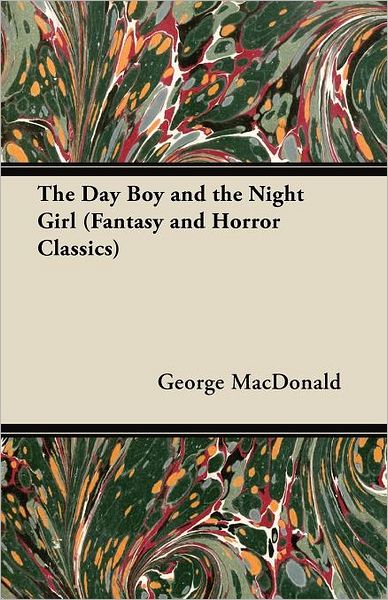 The Day Boy and the Night Girl (Fantasy and Horror Classics)

George MacDonald